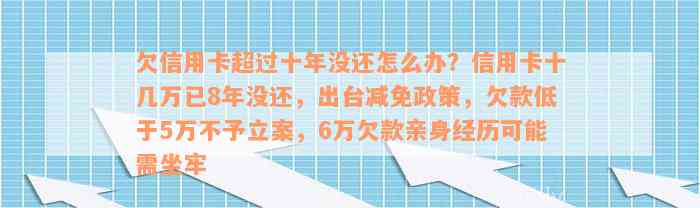 欠信用卡超过十年没还怎么办？信用卡十几万已8年没还，出台减免政策，欠款低于5万不予立案，6万欠款亲身经历可能需坐牢